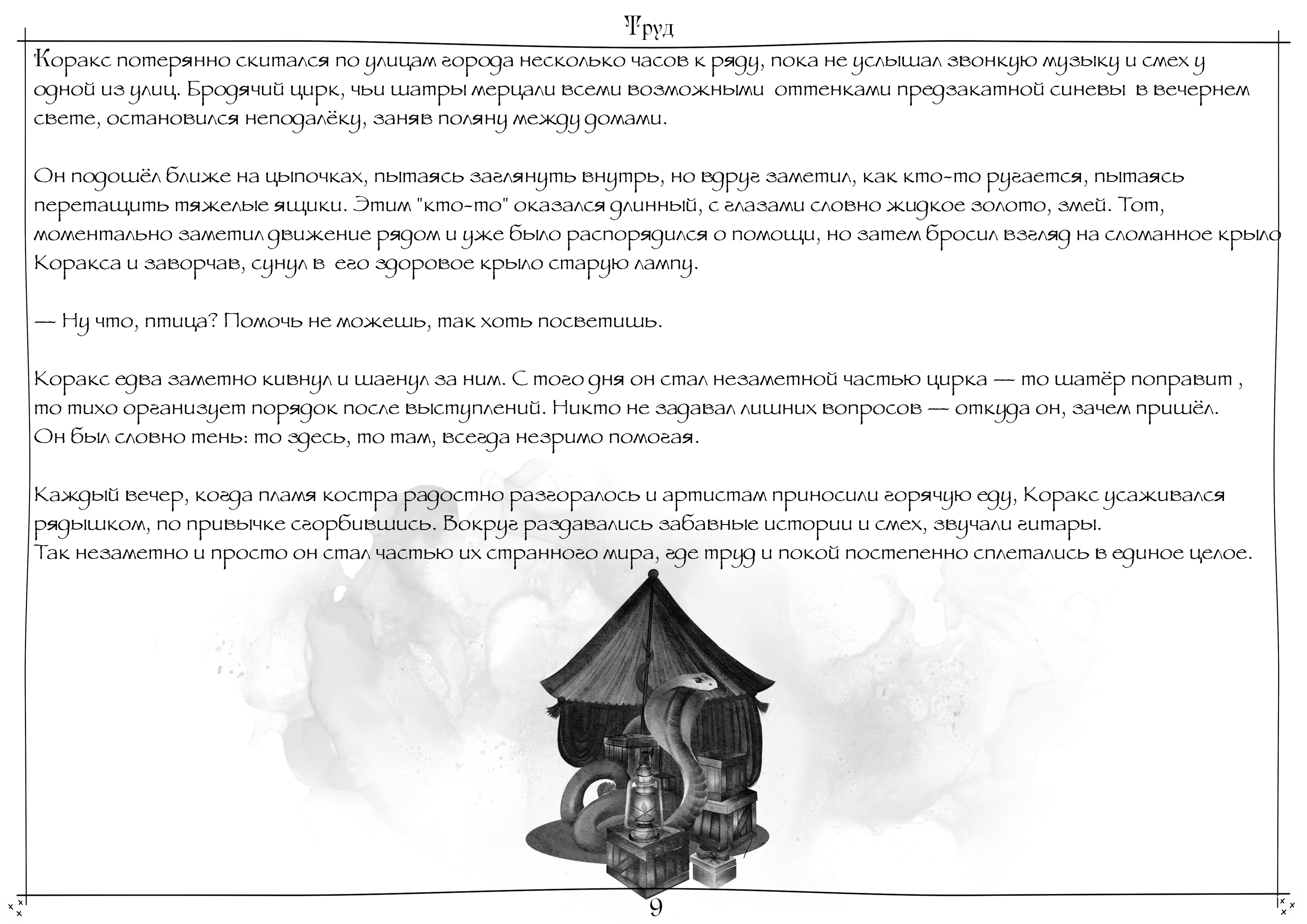 Труд

Коракс потерянно скитался по улицам города несколько часов к ряду, пока не услышал звонкую музыку и смех у одной из улиц. Бродячий цирк, чьи шатры мерцали всеми возможными оттенками предзакатной синевы в вечернем свете, остановился неподалёку, заняв поляну между домами.

Он подошёл ближе на цыпочках, пытаясь заглянуть внутрь, но вдруг заметил, как кто-то ругается, пытаясь перетащить тяжелые ящики. Этим "кто-то" оказался длинный, с глазами словно жидкое золото, змей. Тот, моментально заметил движение рядом и уже было распорядился о помощи, но затем бросил взгляд на сломанное крыло Коракса и заворчав, сунул в его здоровое крыло старую лампу.

— Ну что, птица? Помочь не можешь, так хоть посветишь.

Коракс едва заметно кивнул и шагнул за ним. С того дня он стал незаметной частью цирка — то шатёр поправит , то тихо организует порядок после выступлений. Никто не задавал лишних вопросов — откуда он, зачем пришёл. Он был словно тень: то здесь, то там, всегда незримо помогая.

Каждый вечер, когда пламя костра радостно разгоралось и артистам приносили горячую еду, Коракс усаживался рядышком, по привычке сгорбившись. Вокруг раздавались забавные истории и смех, звучали гитары.
Так незаметно и просто он стал частью их странного мира, где труд и покой постепенно сплетались в единое целое.

9